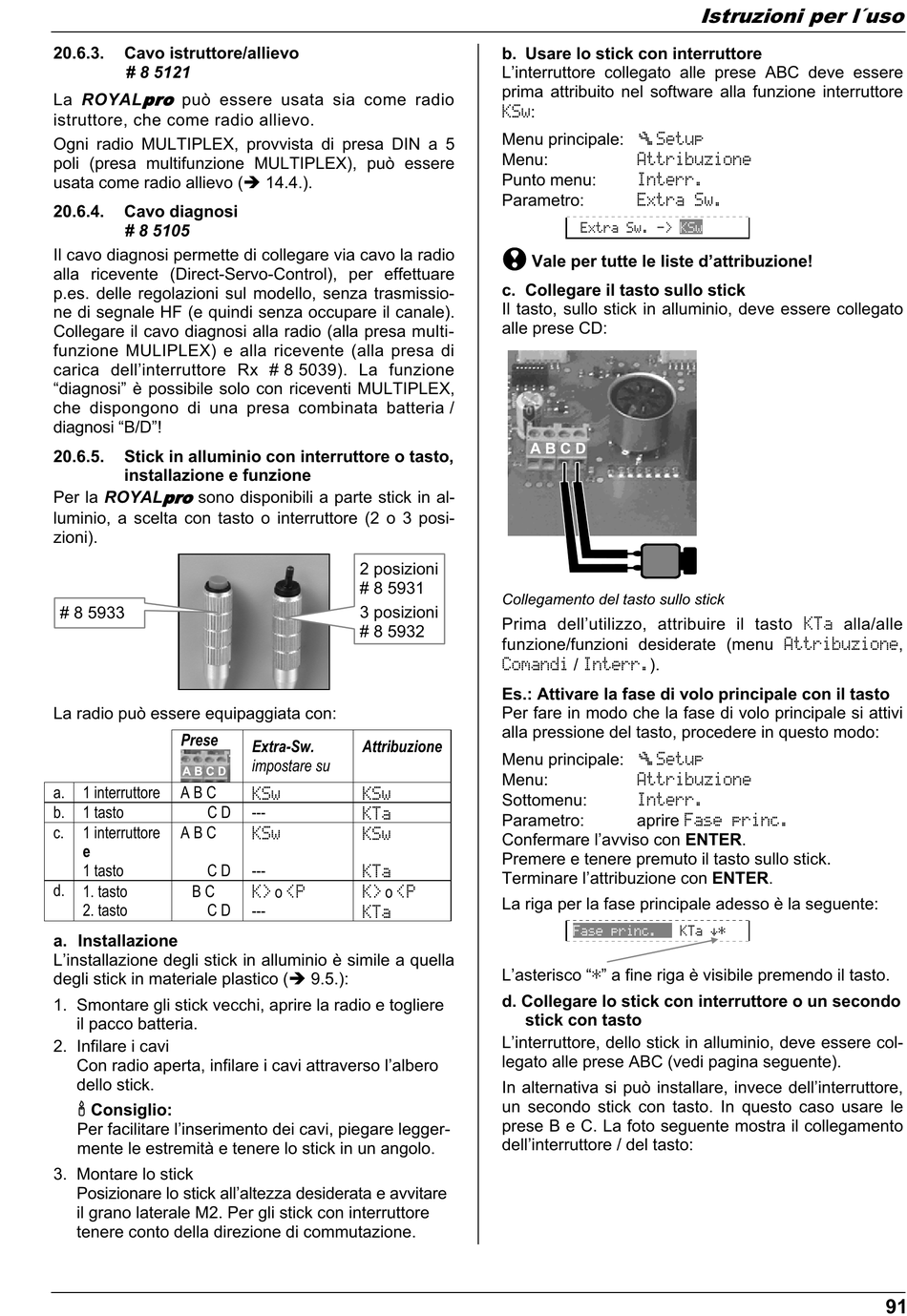 Istruzioni per l´uso

20.6.3. Cavo istruttore/allievo
# 8 5121

La ROYALpro può essere usata sia come radio istruttore, che come radio allievo.

Ogni radio MULTIPLEX, provvista di presa DIN a 5 poli (presa multifunzione MULTIPLEX), può essere usata come radio allievo (➔ 14.4.).

20.6.4. Cavo diagnosi
# 8 5105

Il cavo diagnosi permette di collegare via cavo la radio alla ricevente (Direct-Servo-Control), per effettuare p.es. delle regolazioni sul modello, senza trasmissione di segnale HF (e quindi senza occupare il canale). Collegare il cavo diagnosi alla radio (alla presa multifunzione MULIPLEX) e alla ricevente (alla presa di carica dell'interruttore Rx # 8 5039). La funzione "diagnosi" è possibile solo con riceventi MULTIPLEX, che dispongono di una presa combinata batteria / diagnosi "B/D"!

20.6.5. Stick in alluminio con interruttore o tasto, installazione e funzione

Per la ROYALpro sono disponibili a parte stick in alluminio, a scelta con tasto o interruttore (2 o 3 posizioni).

# 8 5933

2 posizioni
# 8 5931

3 posizioni
# 8 5932

La radio può essere equipaggiata con:

|  |  | Prese A B C D | Extra-Sw. impostare su | Attribuzione |
|---|---|---|---|---|
| a. | 1 interruttore | A B C | KSw | KSw |
| b. | 1 tasto | C D | --- | KTa |
| c. | 1 interruttore e 1 tasto | A B C C D | KSw --- | KSw KTa |
| d. | 1. tasto 2. tasto | B C C D | K> o <P --- | K> o <P KTa |

a. Installazione
L'installazione degli stick in alluminio è simile a quella degli stick in materiale plastico (➔ 9.5.):

1. Smontare gli stick vecchi, aprire la radio e togliere il pacco batteria.
2. Infilare i cavi
Con radio aperta, infilare i cavi attraverso l'albero dello stick.
Consiglio:
Per facilitare l'inserimento dei cavi, piegare leggermente le estremità e tenere lo stick in un angolo.
3. Montare lo stick
Posizionare lo stick all'altezza desiderata e avvitare il grano laterale M2. Per gli stick con interruttore tenere conto della direzione di commutazione.

b. Usare lo stick con interruttore
L'interruttore collegato alle prese ABC deve essere prima attribuito nel software alla funzione interruttore KSw:

Menu principale: Setup
Menu: Attribuzione
Punto menu: Interr.
Parametro: Extra Sw.

Extra Sw. -> KSw

Vale per tutte le liste d'attribuzione!

c. Collegare il tasto sullo stick
Il tasto, sullo stick in alluminio, deve essere collegato alle prese CD:

A B C D

Collegamento del tasto sullo stick

Prima dell'utilizzo, attribuire il tasto KTa alla/alle funzione/funzioni desiderate (menu Attribuzione, Comandi / Interr.).

Es.: Attivare la fase di volo principale con il tasto
Per fare in modo che la fase di volo principale si attivi alla pressione del tasto, procedere in questo modo:

Menu principale: Setup
Menu: Attribuzione
Sottomenu: Interr.
Parametro: aprire Fase princ.
Confermare l'avviso con ENTER.
Premere e tenere premuto il tasto sullo stick.
Terminare l'attribuzione con ENTER.

La riga per la fase principale adesso è la seguente:

Fase princ. KTa ↓*

L'asterisco "*" a fine riga è visibile premendo il tasto.

d. Collegare lo stick con interruttore o un secondo stick con tasto
L'interruttore, dello stick in alluminio, deve essere collegato alle prese ABC (vedi pagina seguente).

In alternativa si può installare, invece dell'interruttore, un secondo stick con tasto. In questo caso usare le prese B e C. La foto seguente mostra il collegamento dell'interruttore / del tasto:

91